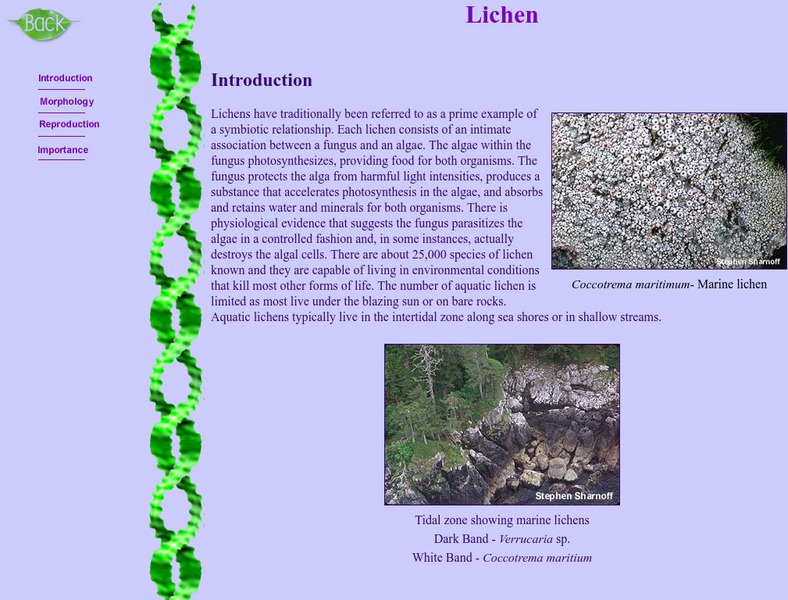 Back

Introduction
Morphology
Reproduction
Importance

Lichen

Introduction

Lichens have traditionally been referred to as a prime example of a symbiotic relationship. Each lichen consists of an intimate association between a fungus and an algae. The algae within the fungus photosynthesizes, providing food for both organisms. The fungus protects the alga from harmful light intensities, produces a substance that accelerates photosynthesis in the algae, and absorbs and retains water and minerals for both organisms. There is physiological evidence that suggests the fungus parasitizes the algae in a controlled fashion and, in some instances, actually destroys the algal cells. There are about 25,000 species of lichen known and they are capable of living in environmental conditions that kill most other forms of life. The number of aquatic lichen is limited as most live under the blazing sun or on bare rocks. Aquatic lichens typically live in the intertidal zone along sea shores or in shallow streams.

Stephen Sharnoff

Coccotrema maritimum- Marine lichen

Stephen Sharnoff

Tidal zone showing marine lichens
Dark Band - Verrucaria sp.
White Band - Coccotrema maritium